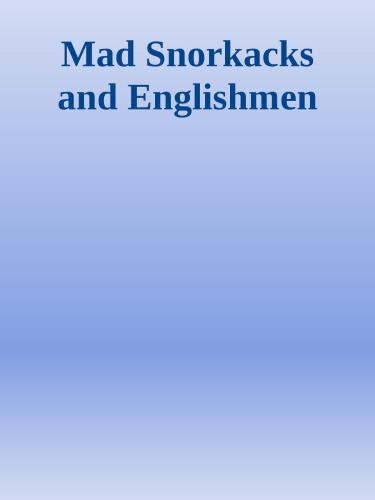 Mad Snorkacks and Englishmen